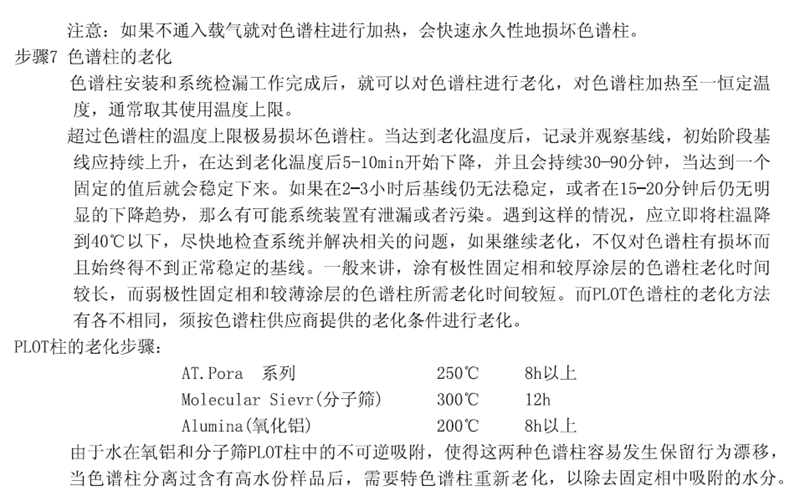 注意：如果不通入载气就对色谱柱进行加热，会快速永久性地损坏色谱柱。

步骤7 色谱柱的老化

色谱柱安装和系统检漏工作完成后，就可以对色谱柱进行老化，对色谱柱加热至一恒定温度，通常取其使用温度上限。

超过色谱柱的温度上限极易损坏色谱柱。当达到老化温度后，记录并观察基线，初始阶段基线应持续上升，在达到老化温度后5-10min开始下降，并且会持续30-90分钟，当达到一个固定的值后就会稳定下来。如果在2-3小时后基线仍无法稳定，或者在15-20分钟后仍无明显的下降趋势，那么有可能系统装置有泄漏或者污染。遇到这样的情况，应立即将柱温降到40℃以下，尽快地检查系统并解决相关的问题，如果继续老化，不仅对色谱柱有损坏而且始终得不到正常稳定的基线。一般来讲，涂有极性固定相和较厚涂层的色谱柱老化时间较长，而弱极性固定相和较薄涂层的色谱柱所需老化时间较短。而PLOT色谱柱的老化方法有各不相同，须按色谱柱供应商提供的老化条件进行老化。

PLOT柱的老化步骤：

| AT.Pora 系列 | 250℃ | 8h以上 |
|---|---|---|
| Molecular Sievr(分子筛) | 300℃ | 12h |
| Alumina(氧化铝) | 200℃ | 8h以上 |

由于水在氧铝和分子筛PLOT柱中的不可逆吸附，使得这两种色谱柱容易发生保留行为漂移，当色谱柱分离过含有高水份样品后，需要特色谱柱重新老化，以除去固定相中吸附的水分。